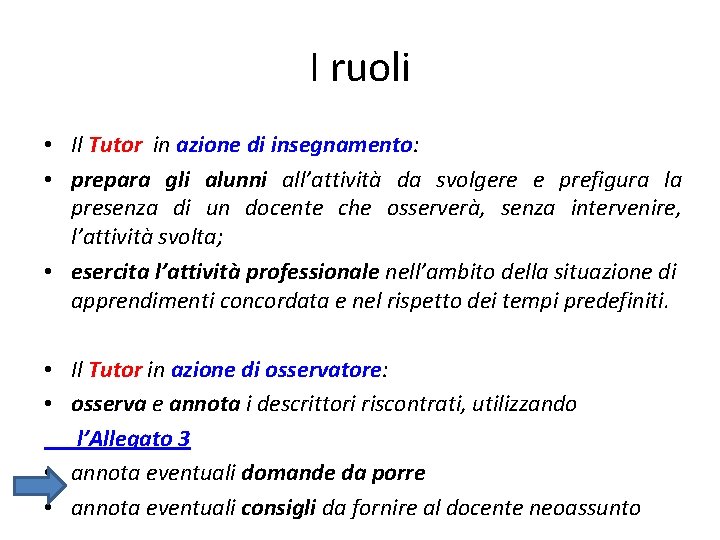 I ruoli

• Il Tutor in azione di insegnamento:
• prepara gli alunni all'attività da svolgere e prefigura la presenza di un docente che osserverà, senza intervenire, l'attività svolta;
• esercita l'attività professionale nell'ambito della situazione di apprendimenti concordata e nel rispetto dei tempi predefiniti.

• Il Tutor in azione di osservatore:
• osserva e annota i descrittori riscontrati, utilizzando l'Allegato 3
• annota eventuali domande da porre
• annota eventuali consigli da fornire al docente neoassunto